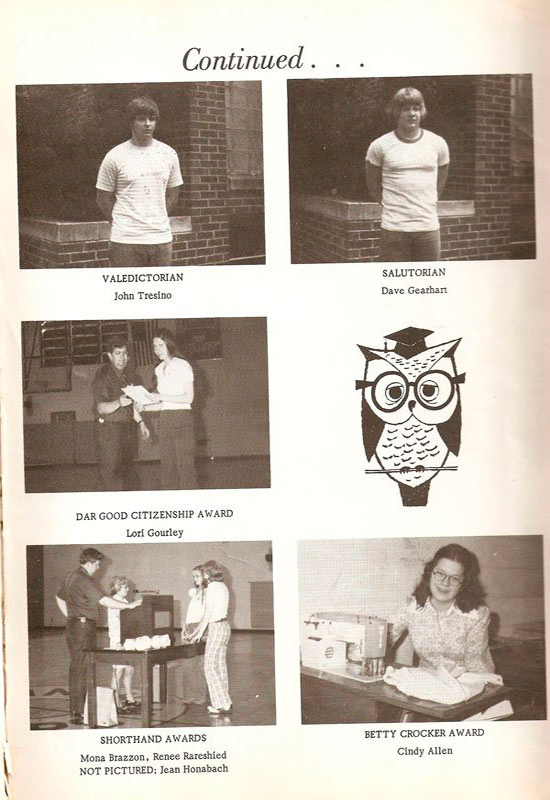 Continued . . .

VALEDICTORIAN
John Tresino

SALUTORIAN
Dave Gearhart

DAR GOOD CITIZENSHIP AWARD
Lori Gourley

SHORTHAND AWARDS
Mona Brazzon, Renee Rareshied
NOT PICTURED: Jean Honabach

BETTY CROCKER AWARD
Cindy Allen